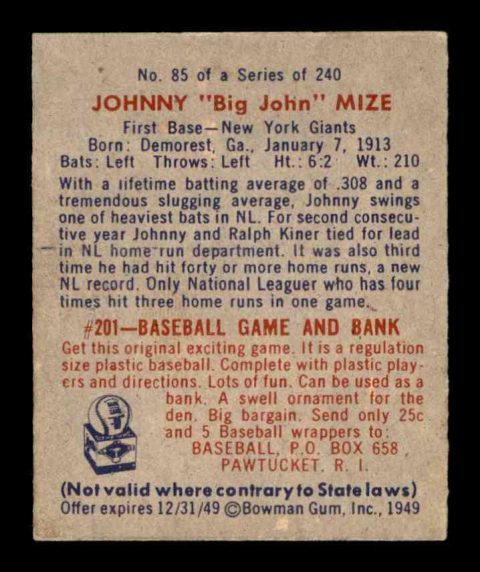 No. 85 of a Series of 240

JOHNNY "Big John" MIZE

First Base—New York Giants
Born: Demorest, Ga., January 7, 1913
Bats: Left Throws: Left Ht.: 6:2 Wt.: 210

With a lifetime batting average of .308 and a tremendous slugging average, Johnny swings one of heaviest bats in NL. For second consecutive year Johnny and Ralph Kiner tied for lead in NL home run department. It was also third time he had hit forty or more home runs, a new NL record. Only National Leaguer who has four times hit three home runs in one game.

#201—BASEBALL GAME AND BANK

Get this original exciting game. It is a regulation size plastic baseball. Complete with plastic players and directions. Lots of fun. Can be used as a bank. A swell ornament for the den. Big bargain. Send only 25c and 5 Baseball wrappers to:
BASEBALL, P.O. BOX 658,
PAWTUCKET, R. I.

(Not valid where contrary to State laws)
Offer expires 12/31/49 ©Bowman Gum, Inc., 1949